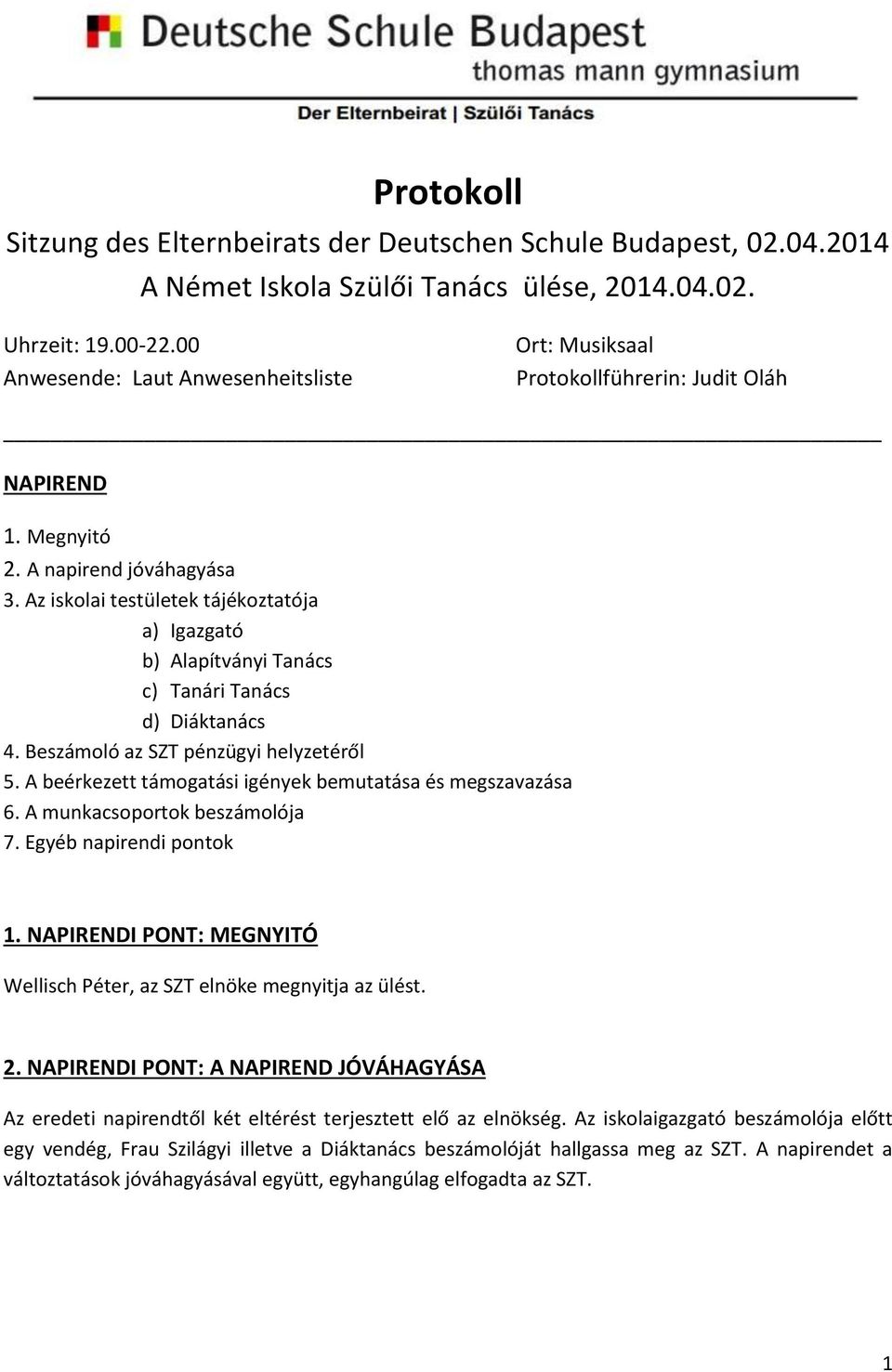 Deutsche Schule Budapest
thomas mann gymnasium
Der Elternbeirat | Szülői Tanács

Protokoll
Sitzung des Elternbeirats der Deutschen Schule Budapest, 02.04.2014
A Német Iskola Szülői Tanács ülése, 2014.04.02.

Uhrzeit: 19.00-22.00
Anwesende: Laut Anwesenheitsliste

Ort: Musiksaal
Protokollführerin: Judit Oláh

NAPIREND

1. Megnyitó
2. A napirend jóváhagyása
3. Az iskolai testületek tájékoztatója
a) Igazgató
b) Alapítványi Tanács
c) Tanári Tanács
d) Diáktanács
4. Beszámoló az SZT pénzügyi helyzetéről
5. A beérkezett támogatási igények bemutatása és megszavazása
6. A munkacsoportok beszámolója
7. Egyéb napirendi pontok

1. NAPIRENDI PONT: MEGNYITÓ

Wellisch Péter, az SZT elnöke megnyitja az ülést.

2. NAPIRENDI PONT: A NAPIREND JÓVÁHAGYÁSA

Az eredeti napirendtől két eltérést terjesztett elő az elnökség. Az iskolaigazgató beszámolója előtt egy vendég, Frau Szilágyi illetve a Diáktanács beszámolóját hallgassa meg az SZT. A napirendet a változtatások jóváhagyásával együtt, egyhangúlag elfogadta az SZT.

1